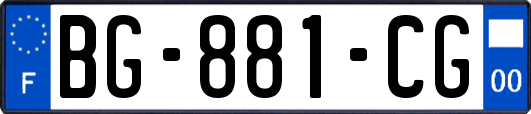 F
BG-881-CG
00